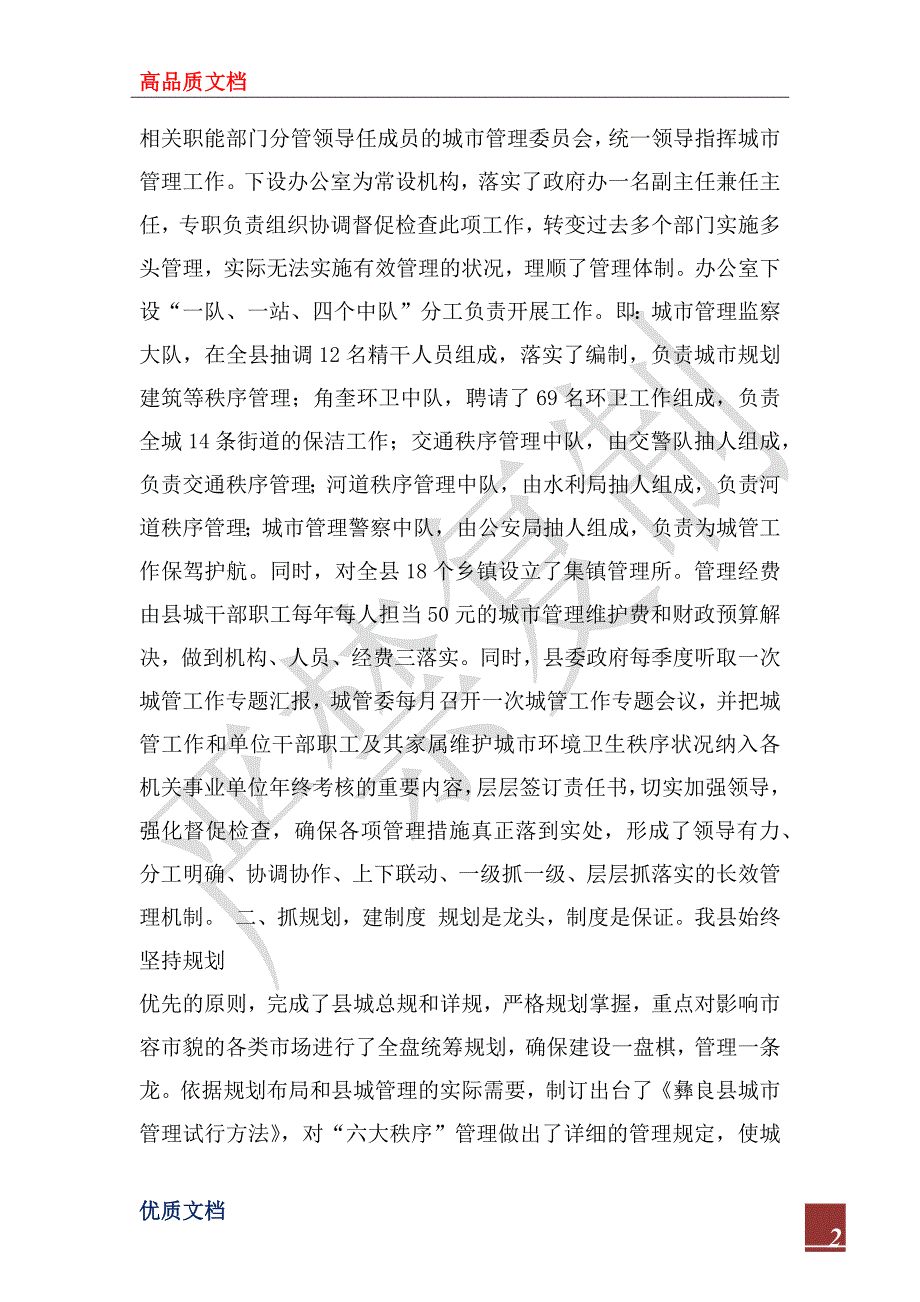 高品质文档

相关职能部门分管领导任成员的城市管理委员会，统一领导指挥城市管理工作。下设办公室为常设机构，落实了政府办一名副主任兼任主任，专职负责组织协调督促检查此项工作，转变过去多个部门实施多头管理，实际无法实施有效管理的状况，理顺了管理体制。办公室下设“一队、一站、四个中队”分工负责开展工作。即：城市管理监察大队，在全县抽调 12 名精干人员组成，落实了编制，负责城市规划建筑等秩序管理；角奎环卫中队，聘请了 69 名环卫工作组成，负责全城 14 条街道的保洁工作；交通秩序管理中队，由交警队抽人组成，负责交通秩序管理;河道秩序管理中队，由水利局抽人组成，负责河道秩序管理;城市管理警察中队，由公安局抽人组成，负责为城管工作保驾护航。同时，对全县 18 个乡镇设立了集镇管理所。管理经费由县城干部职工每年每人担当 50 元的城市管理维护费和财政预算解决，做到机构、人员、经费三落实。同时，县委政府每季度听取一次城管工作专题汇报，城管委每月召开一次城管工作专题会议，并把城管工作和单位干部职工及其家属维护城市环境卫生秩序状况纳入各机关事业单位年终考核的重要内容，层层签订责任书，切实加强领导，强化督促检查，确保各项管理措施真正落到实处，形成了领导有力、分工明确、协调协作、上下联动、一级抓一级、层层抓落实的长效管理机制。 二、抓规划，建制度 规划是龙头，制度是保证。我县始终坚持规划

优先的原则，完成了县城总规和详规，严格规划掌握，重点对影响市容市貌的各类市场进行了全盘统筹规划，确保建设一盘棋，管理一条龙。依据规划布局和县城管理的实际需要，制订出台了《彝良县城市管理试行方法》，对“六大秩序”管理做出了详细的管理规定，使城

优质文档

2